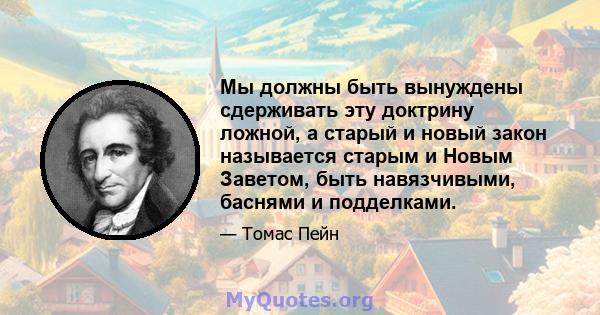 Мы должны быть вынуждены сдерживать эту доктрину ложной, а старый и новый закон называется старым и Новым Заветом, быть навязчивыми, баснями и подделками.

— Томас Пейн

MyQuotes.org